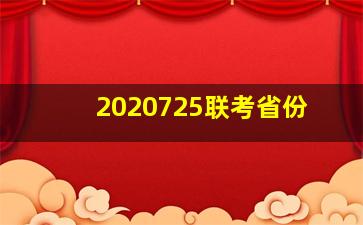 2020725联考省份